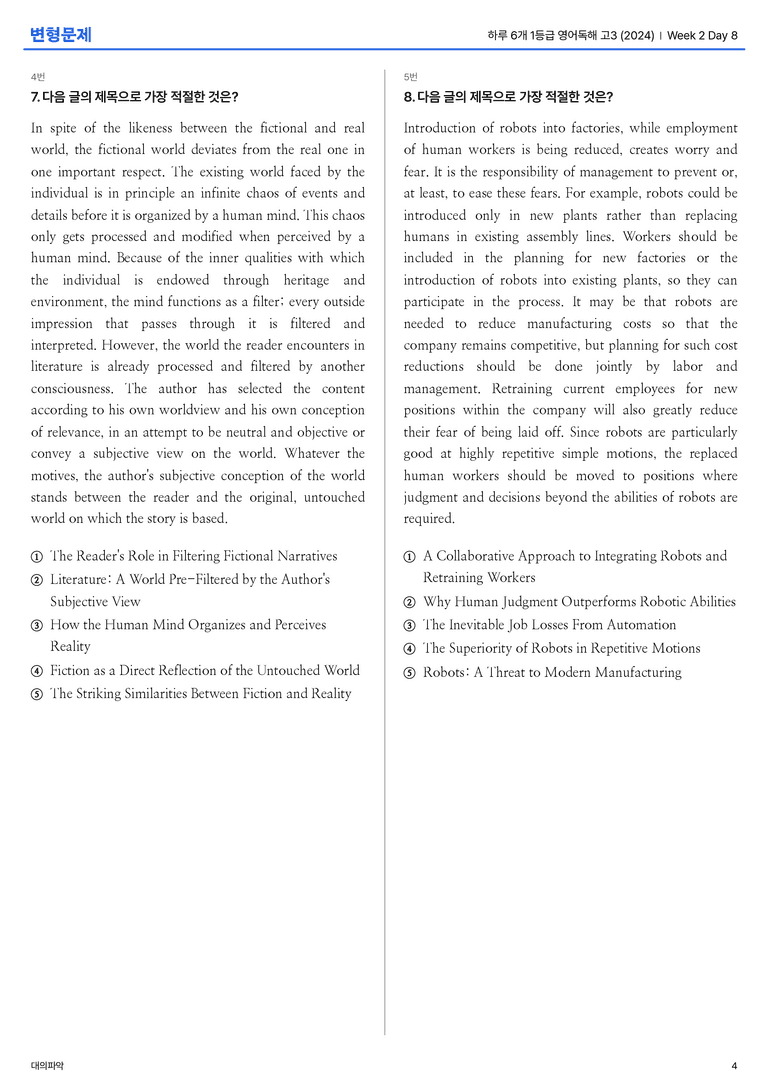 변형문제

하루 6개 1등급 영어독해 고3 (2024) | Week 2 Day 8

4번

7. 다음 글의 제목으로 가장 적절한 것은?

In spite of the likeness between the fictional and real world, the fictional world deviates from the real one in one important respect. The existing world faced by the individual is in principle an infinite chaos of events and details before it is organized by a human mind. This chaos only gets processed and modified when perceived by a human mind. Because of the inner qualities with which the individual is endowed through heritage and environment, the mind functions as a filter; every outside impression that passes through it is filtered and interpreted. However, the world the reader encounters in literature is already processed and filtered by another consciousness. The author has selected the content according to his own worldview and his own conception of relevance, in an attempt to be neutral and objective or convey a subjective view on the world. Whatever the motives, the author's subjective conception of the world stands between the reader and the original, untouched world on which the story is based.

① The Reader's Role in Filtering Fictional Narratives
② Literature: A World Pre-Filtered by the Author's Subjective View
③ How the Human Mind Organizes and Perceives Reality
④ Fiction as a Direct Reflection of the Untouched World
⑤ The Striking Similarities Between Fiction and Reality

5번

8. 다음 글의 제목으로 가장 적절한 것은?

Introduction of robots into factories, while employment of human workers is being reduced, creates worry and fear. It is the responsibility of management to prevent or, at least, to ease these fears. For example, robots could be introduced only in new plants rather than replacing humans in existing assembly lines. Workers should be included in the planning for new factories or the introduction of robots into existing plants, so they can participate in the process. It may be that robots are needed to reduce manufacturing costs so that the company remains competitive, but planning for such cost reductions should be done jointly by labor and management. Retraining current employees for new positions within the company will also greatly reduce their fear of being laid off. Since robots are particularly good at highly repetitive simple motions, the replaced human workers should be moved to positions where judgment and decisions beyond the abilities of robots are required.

① A Collaborative Approach to Integrating Robots and Retraining Workers
② Why Human Judgment Outperforms Robotic Abilities
③ The Inevitable Job Losses From Automation
④ The Superiority of Robots in Repetitive Motions
⑤ Robots: A Threat to Modern Manufacturing

대의파악

4